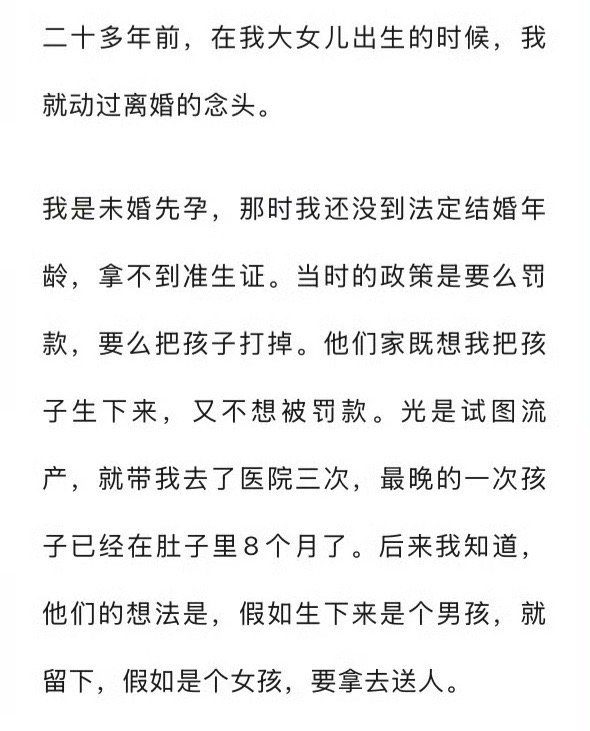 二十多年前，在我大女儿出生的时候，我就动过离婚的念头。

我是未婚先孕，那时我还没到法定结婚年龄，拿不到准生证。当时的政策是要么罚款，要么把孩子打掉。他们家既想我把孩子生下来，又不想被罚款。光是试图流产，就带我去了医院三次，最晚的一次孩子已经在肚子里8个月了。后来我知道，他们的想法是，假如生下来是个男孩，就留下，假如是个女孩，要拿去送人。